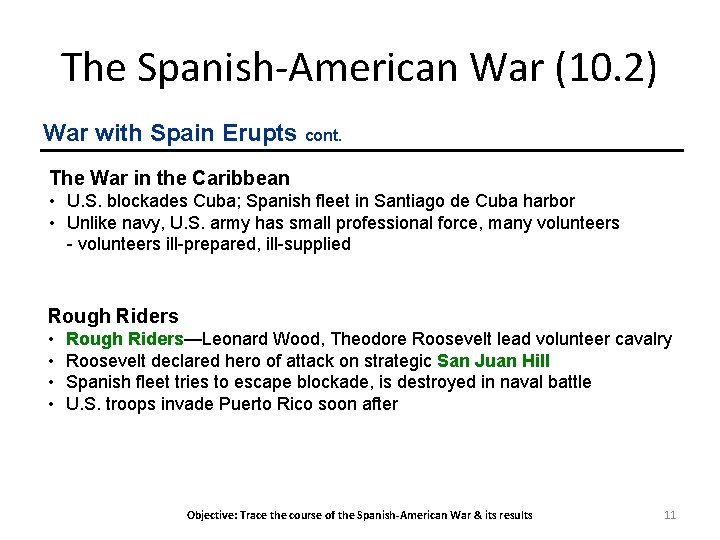 The Spanish-American War (10.2)

War with Spain Erupts cont.

The War in the Caribbean
• U.S. blockades Cuba; Spanish fleet in Santiago de Cuba harbor
• Unlike navy, U.S. army has small professional force, many volunteers
- volunteers ill-prepared, ill-supplied

Rough Riders
• Rough Riders—Leonard Wood, Theodore Roosevelt lead volunteer cavalry
• Roosevelt declared hero of attack on strategic San Juan Hill
• Spanish fleet tries to escape blockade, is destroyed in naval battle
• U.S. troops invade Puerto Rico soon after

Objective: Trace the course of the Spanish-American War & its results

11